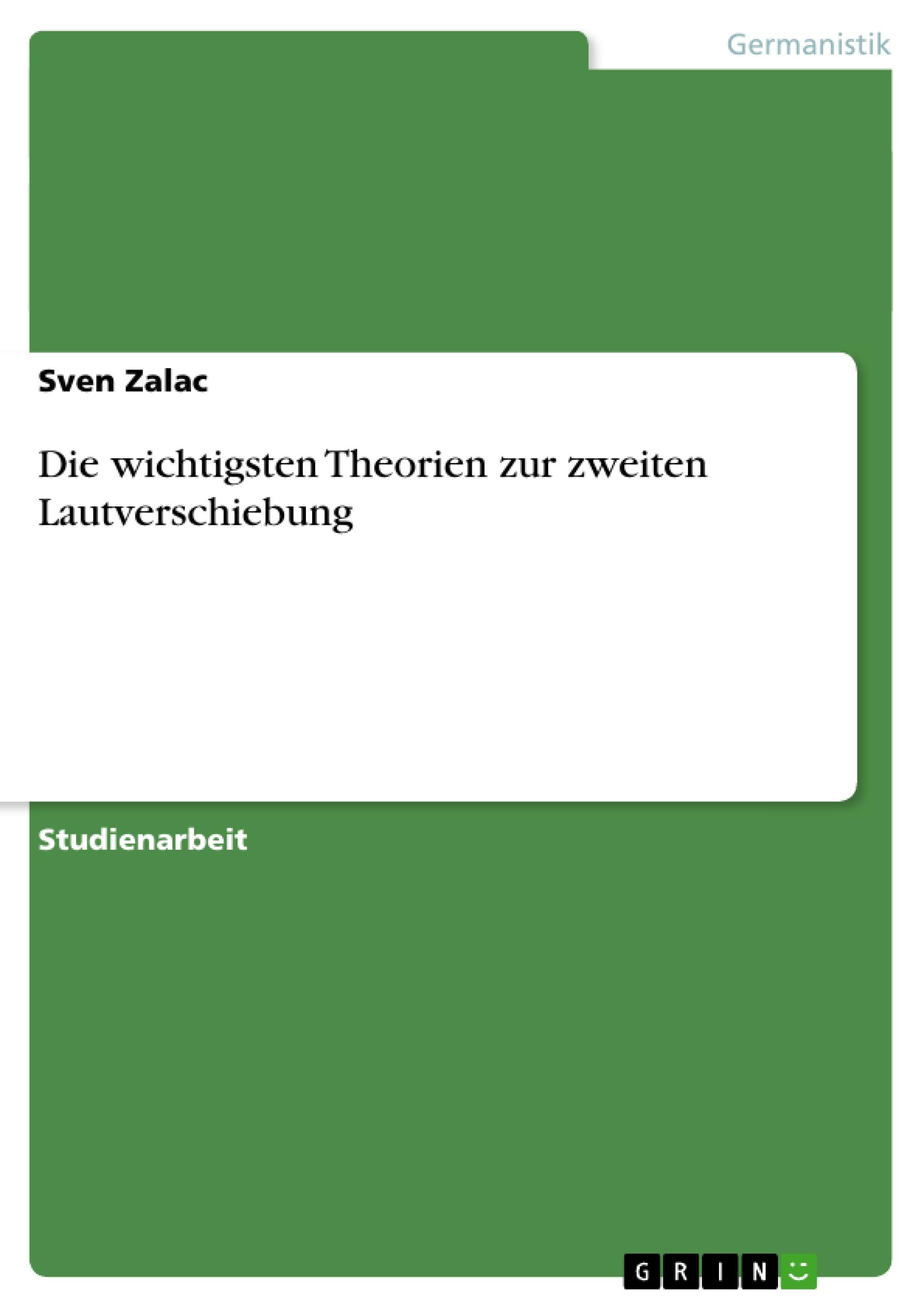 Germanistik

Sven Zalac

Die wichtigsten Theorien zur zweiten Lautverschiebung

Studienarbeit

GRIN